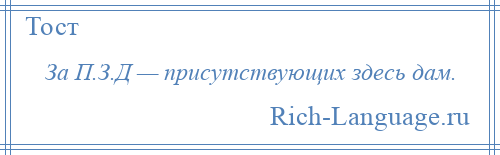 Тост

За П.З.Д — присутствующих здесь дам.

Rich-Language.ru